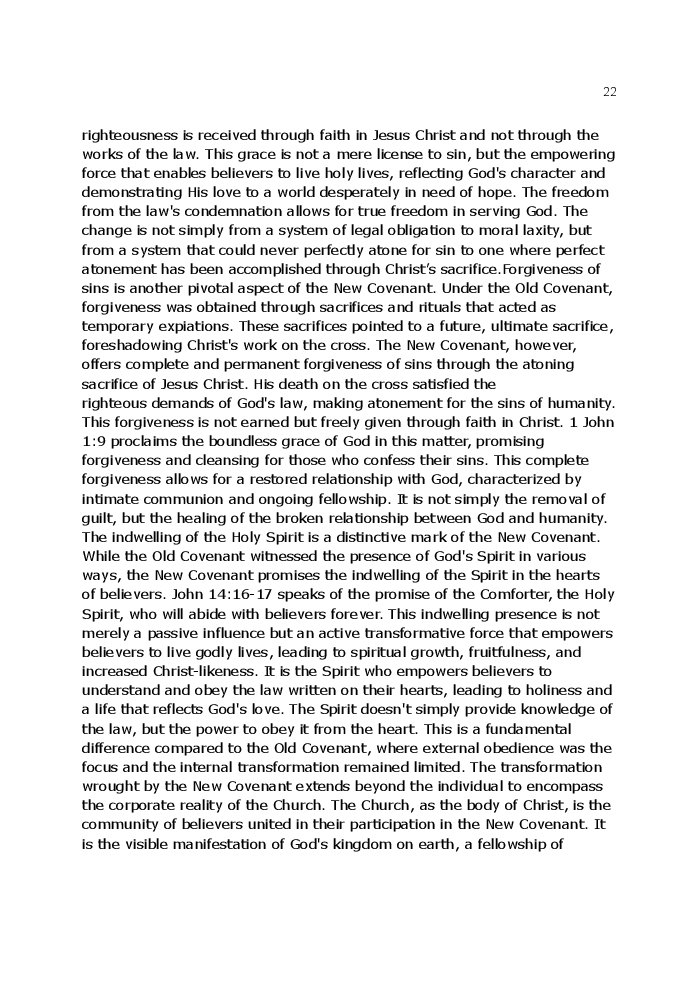 22

righteousness is received through faith in Jesus Christ and not through the works of the law. This grace is not a mere license to sin, but the empowering force that enables believers to live holy lives, reflecting God's character and demonstrating His love to a world desperately in need of hope. The freedom from the law's condemnation allows for true freedom in serving God. The change is not simply from a system of legal obligation to moral laxity, but from a system that could never perfectly atone for sin to one where perfect atonement has been accomplished through Christ's sacrifice.Forgiveness of sins is another pivotal aspect of the New Covenant. Under the Old Covenant, forgiveness was obtained through sacrifices and rituals that acted as temporary expiations. These sacrifices pointed to a future, ultimate sacrifice, foreshadowing Christ's work on the cross. The New Covenant, however, offers complete and permanent forgiveness of sins through the atoning sacrifice of Jesus Christ. His death on the cross satisfied the righteous demands of God's law, making atonement for the sins of humanity. This forgiveness is not earned but freely given through faith in Christ. 1 John 1:9 proclaims the boundless grace of God in this matter, promising forgiveness and cleansing for those who confess their sins. This complete forgiveness allows for a restored relationship with God, characterized by intimate communion and ongoing fellowship. It is not simply the removal of guilt, but the healing of the broken relationship between God and humanity. The indwelling of the Holy Spirit is a distinctive mark of the New Covenant. While the Old Covenant witnessed the presence of God's Spirit in various ways, the New Covenant promises the indwelling of the Spirit in the hearts of believers. John 14:16-17 speaks of the promise of the Comforter, the Holy Spirit, who will abide with believers forever. This indwelling presence is not merely a passive influence but an active transformative force that empowers believers to live godly lives, leading to spiritual growth, fruitfulness, and increased Christ-likeness. It is the Spirit who empowers believers to understand and obey the law written on their hearts, leading to holiness and a life that reflects God's love. The Spirit doesn't simply provide knowledge of the law, but the power to obey it from the heart. This is a fundamental difference compared to the Old Covenant, where external obedience was the focus and the internal transformation remained limited. The transformation wrought by the New Covenant extends beyond the individual to encompass the corporate reality of the Church. The Church, as the body of Christ, is the community of believers united in their participation in the New Covenant. It is the visible manifestation of God's kingdom on earth, a fellowship of